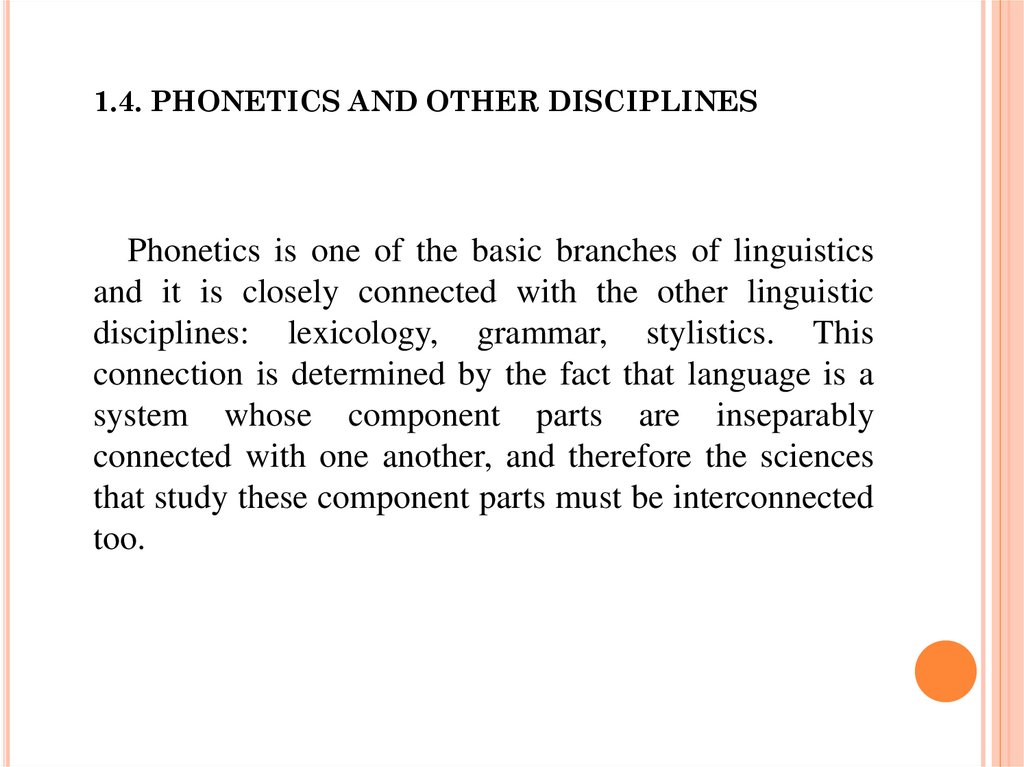 1.4. PHONETICS AND OTHER DISCIPLINES

Phonetics is one of the basic branches of linguistics and it is closely connected with the other linguistic disciplines: lexicology, grammar, stylistics. This connection is determined by the fact that language is a system whose component parts are inseparably connected with one another, and therefore the sciences that study these component parts must be interconnected too.